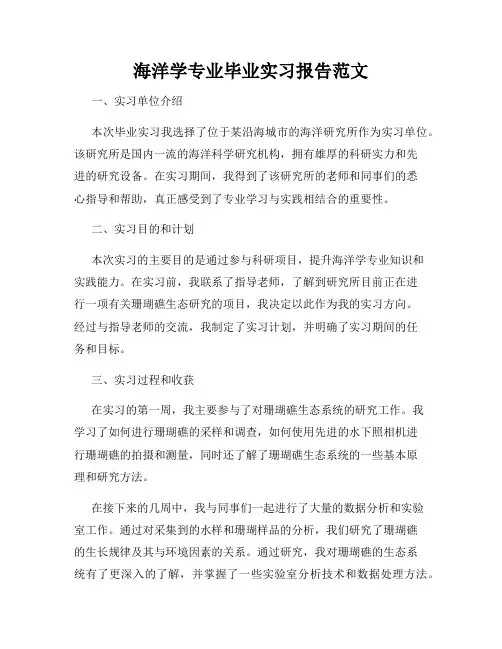 海洋学专业毕业实习报告范文

一、实习单位介绍

本次毕业实习我选择了位于某沿海城市的海洋研究所作为实习单位。该研究所是国内一流的海洋科学研究机构，拥有雄厚的科研实力和先进的研究设备。在实习期间，我得到了该研究所的老师和同事们的悉心指导和帮助，真正感受到了专业学习与实践相结合的重要性。

二、实习目的和计划

本次实习的主要目的是通过参与科研项目，提升海洋学专业知识和实践能力。在实习前，我联系了指导老师，了解到研究所目前正在进行一项有关珊瑚礁生态研究的项目，我决定以此作为我的实习方向。经过与指导老师的交流，我制定了实习计划，并明确了实习期间的任务和目标。

三、实习过程和收获

在实习的第一周，我主要参与了对珊瑚礁生态系统的研究工作。我学习了如何进行珊瑚礁的采样和调查，如何使用先进的水下照相机进行珊瑚礁的拍摄和测量，同时还了解了珊瑚礁生态系统的一些基本原理和研究方法。

在接下来的几周中，我与同事们一起进行了大量的数据分析和实验室工作。通过对采集到的水样和珊瑚样品的分析，我们研究了珊瑚礁的生长规律及其与环境因素的关系。通过研究，我对珊瑚礁的生态系统有了更深入的了解，并掌握了一些实验室分析技术和数据处理方法。